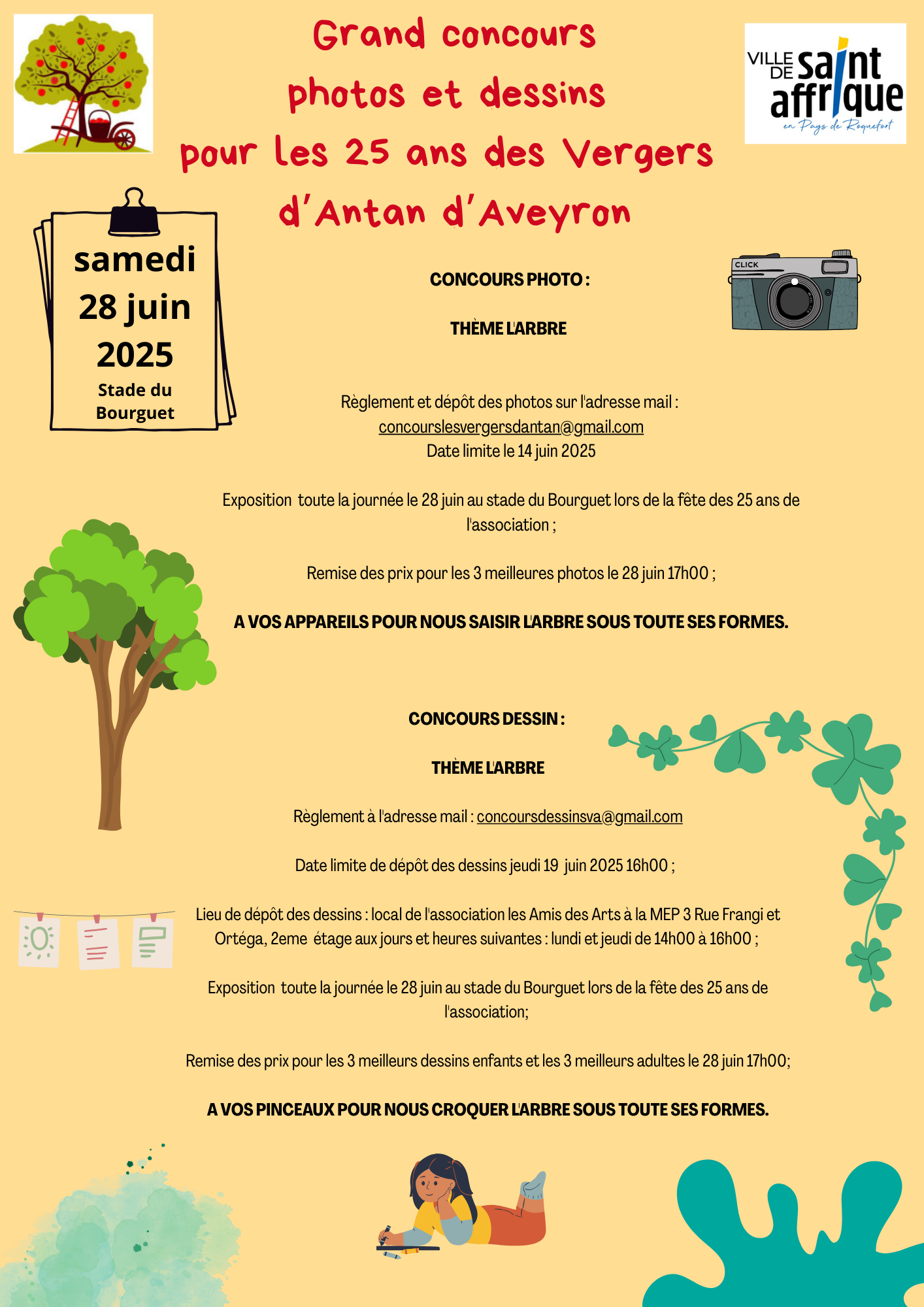 Grand concours photos et dessins pour les 25 ans des Vergers d'Antan d'Aveyron

VILLE DE saint affrique
en Pays de Roquefort

samedi 28 juin 2025
Stade du Bourguet

CLICK

CONCOURS PHOTO :

THÈME L'ARBRE

Règlement et dépôt des photos sur l'adresse mail : concourslesvergersdantan@gmail.com
Date limite le 14 juin 2025

Exposition toute la journée le 28 juin au stade du Bourguet lors de la fête des 25 ans de l'association ;

Remise des prix pour les 3 meilleures photos le 28 juin 17h00 ;

A VOS APPAREILS POUR NOUS SAISIR L'ARBRE SOUS TOUTE SES FORMES.

CONCOURS DESSIN :

THÈME L'ARBRE

Règlement à l'adresse mail : concoursdessinsva@gmail.com

Date limite de dépôt des dessins jeudi 19 juin 2025 16h00 ;

Lieu de dépôt des dessins : local de l'association les Amis des Arts à la MEP 3 Rue Frangi et Ortéga, 2eme étage aux jours et heures suivantes : lundi et jeudi de 14h00 à 16h00 ;

Exposition toute la journée le 28 juin au stade du Bourguet lors de la fête des 25 ans de l'association;

Remise des prix pour les 3 meilleurs dessins enfants et les 3 meilleurs adultes le 28 juin 17h00;

A VOS PINCEAUX POUR NOUS CROQUER L'ARBRE SOUS TOUTE SES FORMES.